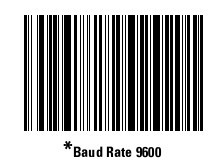 *Baud Rate 9600